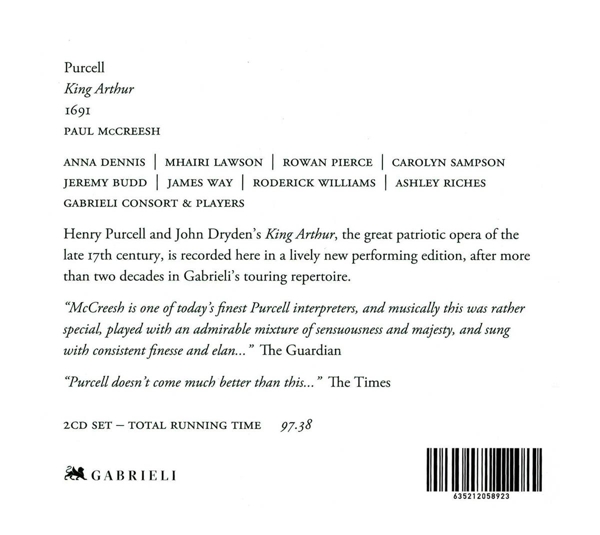 Purcell
King Arthur
1691
PAUL McCREESH

ANNA DENNIS | MHAIRI LAWSON | ROWAN PIERCE | CAROLYN SAMPSON
JEREMY BUDD | JAMES WAY | RODERICK WILLIAMS | ASHLEY RICHES
GABRIELI CONSORT & PLAYERS

Henry Purcell and John Dryden's King Arthur, the great patriotic opera of the late 17th century, is recorded here in a lively new performing edition, after more than two decades in Gabrieli's touring repertoire.

"McCreesh is one of today's finest Purcell interpreters, and musically this was rather special, played with an admirable mixture of sensuousness and majesty, and sung with consistent finesse and elan..." The Guardian

"Purcell doesn't come much better than this..." The Times

2CD SET – TOTAL RUNNING TIME 97.38

GABRIELI

635212058923